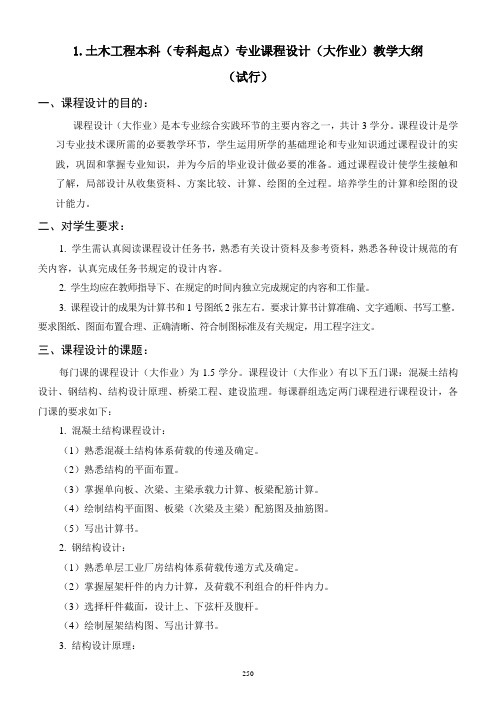 1. 土木工程本科（专科起点）专业课程设计（大作业）教学大纲

（试行）

一、课程设计的目的：

课程设计（大作业）是本专业综合实践环节的主要内容之一，共计 3 学分。课程设计是学习专业技术课所需的必要教学环节，学生运用所学的基础理论和专业知识通过课程设计的实践，巩固和掌握专业知识，并为今后的毕业设计做必要的准备。通过课程设计使学生接触和了解，局部设计从收集资料、方案比较、计算、绘图的全过程。培养学生的计算和绘图的设计能力。

二、对学生要求：

1. 学生需认真阅读课程设计任务书，熟悉有关设计资料及参考资料，熟悉各种设计规范的有关内容，认真完成任务书规定的设计内容。

2. 学生均应在教师指导下、在规定的时间内独立完成规定的内容和工作量。

3. 课程设计的成果为计算书和 1 号图纸 2 张左右。要求计算书计算准确、文字通顺、书写工整。要求图纸、图面布置合理、正确清晰、符合制图标准及有关规定，用工程字注文。

三、课程设计的课题：

每门课的课程设计（大作业）为 1.5 学分。课程设计（大作业）有以下五门课：混凝土结构设计、钢结构、结构设计原理、桥梁工程、建设监理。每课群组选定两门课程进行课程设计，各门课的要求如下：

1. 混凝土结构课程设计：

（1）熟悉混凝土结构体系荷载的传递及确定。

（2）熟悉结构的平面布置。

（3）掌握单向板、次梁、主梁承载力计算、板梁配筋计算。

（4）绘制结构平面图、板梁（次梁及主梁）配筋图及抽筋图。

（5）写出计算书。

2. 钢结构设计：

（1）熟悉单层工业厂房结构体系荷载传递方式及确定。

（2）掌握屋架杆件的内力计算，及荷载不利组合的杆件内力。

（3）选择杆件截面，设计上、下弦杆及腹杆。

（4）绘制屋架结构图、写出计算书。

3. 结构设计原理：

250